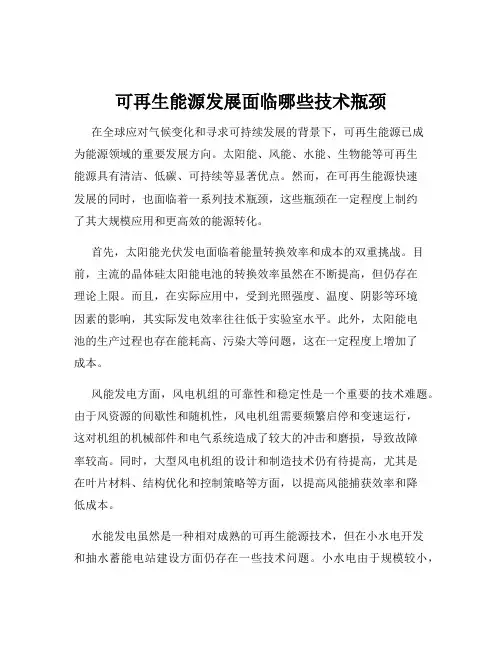 可再生能源发展面临哪些技术瓶颈

在全球应对气候变化和寻求可持续发展的背景下，可再生能源已成为能源领域的重要发展方向。太阳能、风能、水能、生物能等可再生能源具有清洁、低碳、可持续等显著优点。然而，在可再生能源快速发展的同时，也面临着一系列技术瓶颈，这些瓶颈在一定程度上制约了其大规模应用和更高效的能源转化。

首先，太阳能光伏发电面临着能量转换效率和成本的双重挑战。目前，主流的晶体硅太阳能电池的转换效率虽然在不断提高，但仍存在理论上限。而且，在实际应用中，受到光照强度、温度、阴影等环境因素的影响，其实际发电效率往往低于实验室水平。此外，太阳能电池的生产过程也存在能耗高、污染大等问题，这在一定程度上增加了成本。

风能发电方面，风电机组的可靠性和稳定性是一个重要的技术难题。由于风资源的间歇性和随机性，风电机组需要频繁启停和变速运行，这对机组的机械部件和电气系统造成了较大的冲击和磨损，导致故障率较高。同时，大型风电机组的设计和制造技术仍有待提高，尤其是在叶片材料、结构优化和控制策略等方面，以提高风能捕获效率和降低成本。

水能发电虽然是一种相对成熟的可再生能源技术，但在小水电开发和抽水蓄能电站建设方面仍存在一些技术问题。小水电由于规模较小，